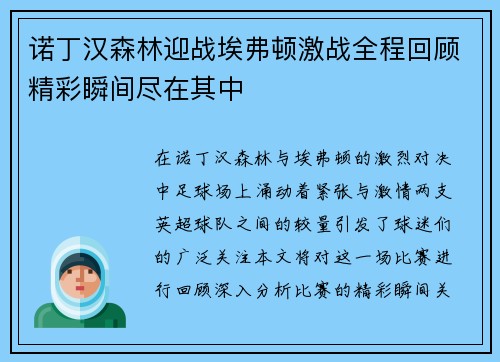 诺丁汉森林迎战埃弗顿激战全程回顾精彩瞬间尽在其中

在诺丁汉森林与埃弗顿的激烈对决中足球场上涌动着紧张与激情两支英超球队之间的较量引发了球迷们的广泛关注本文将对这一场比赛进行回顾深入分析比赛的精彩瞬间关